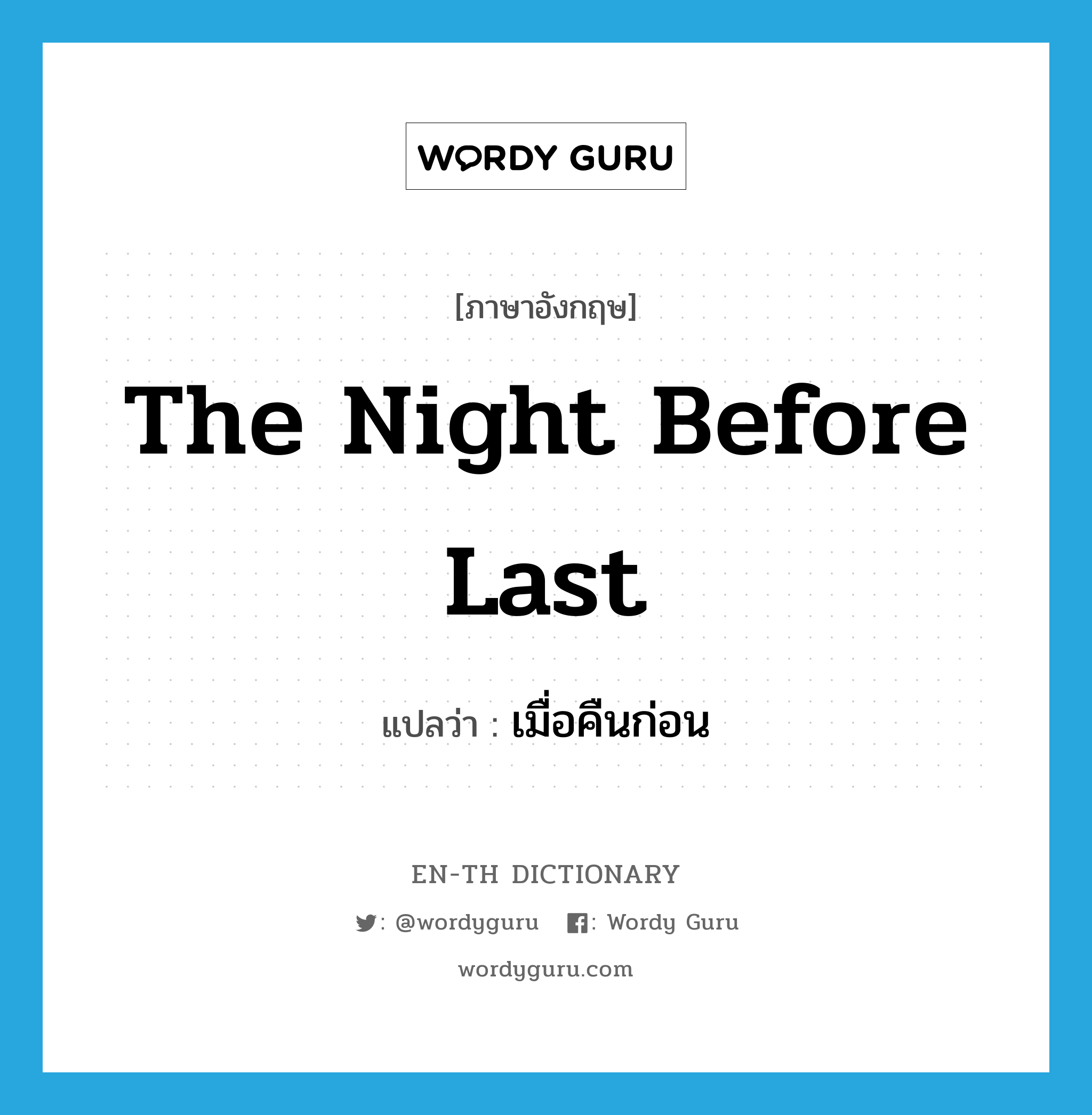 WORDY GURU

[ภาษาอังกฤษ]

The Night Before Last

แปลว่า : เมื่อคืนก่อน

EN-TH DICTIONARY

: @wordyguru : Wordy Guru

wordyguru.com